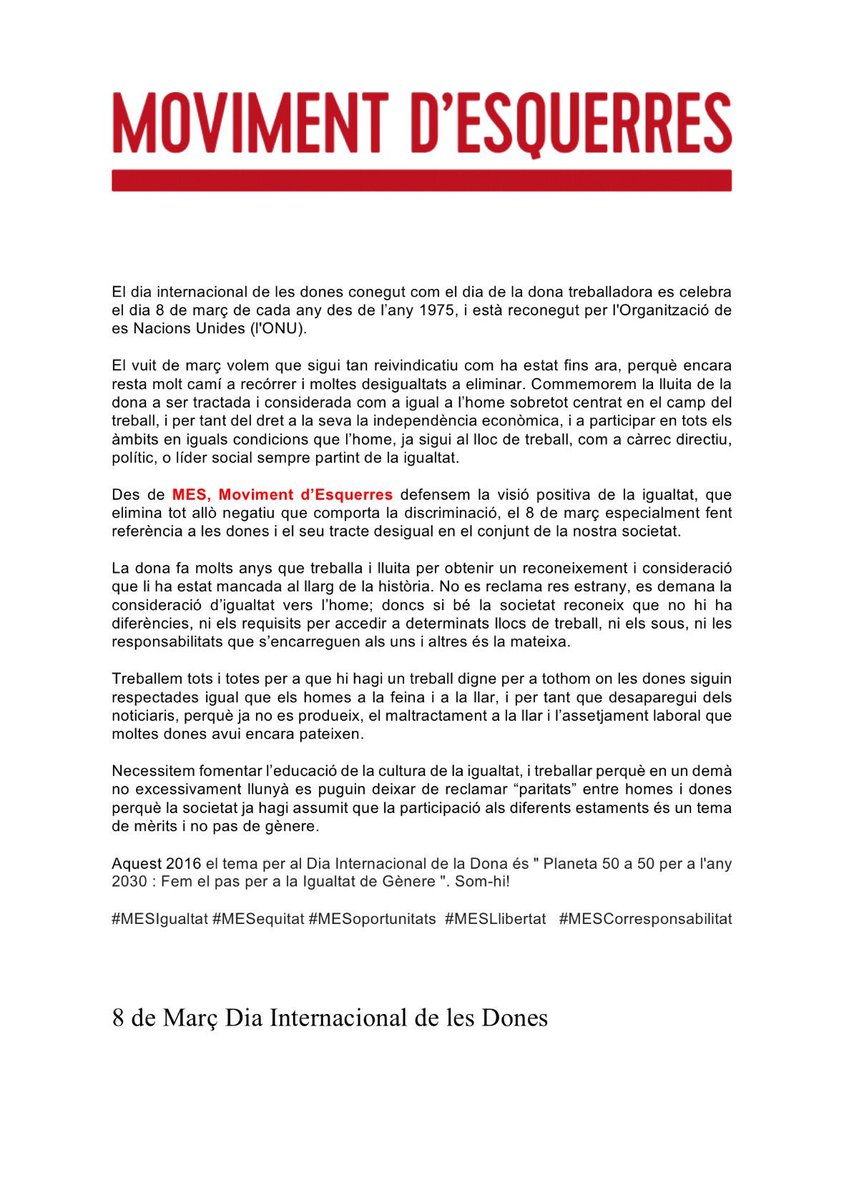 MOVIMENT D'ESQUERRES

El dia internacional de les dones conegut com el dia de la dona treballadora es celebra el dia 8 de març de cada any des de l'any 1975, i està reconegut per l'Organització de es Nacions Unides (l'ONU).

El vuit de març volem que sigui tan reivindicatiu com ha estat fins ara, perquè encara resta molt camí a recórrer i moltes desigualtats a eliminar. Commemorem la lluita de la dona a ser tractada i considerada com a igual a l'home sobretot centrat en el camp del treball, i per tant del dret a la seva la independència econòmica, i a participar en tots els àmbits en iguals condicions que l'home, ja sigui al lloc de treball, com a càrrec directiu, polític, o líder social sempre partint de la igualtat.

Des de MES, Moviment d'Esquerres defensem la visió positiva de la igualtat, que elimina tot allò negatiu que comporta la discriminació, el 8 de març especialment fent referència a les dones i el seu tracte desigual en el conjunt de la nostra societat.

La dona fa molts anys que treballa i lluita per obtenir un reconeixement i consideració que li ha estat mancada al llarg de la història. No es reclama res estrany, es demana la consideració d'igualtat vers l'home; doncs si bé la societat reconeix que no hi ha diferències, ni els requisits per accedir a determinats llocs de treball, ni els sous, ni les responsabilitats que s'encarreguen als uns i altres és la mateixa.

Treballem tots i totes per a que hi hagi un treball digne per a tothom on les dones siguin respectades igual que els homes a la feina i a la llar, i per tant que desaparegui dels noticiaris, perquè ja no es produeix, el maltractament a la llar i l'assetjament laboral que moltes dones avui encara pateixen.

Necessitem fomentar l'educació de la cultura de la igualtat, i treballar perquè en un demà no excessivament llunyà es puguin deixar de reclamar "paritats" entre homes i dones perquè la societat ja hagi assumit que la participació als diferents estaments és un tema de mèrits i no pas de gènere.

Aquest 2016 el tema per al Dia Internacional de la Dona és " Planeta 50 a 50 per a l'any 2030 : Fem el pas per a la Igualtat de Gènere ". Som-hi!

#MESIgualtat #MESequitat #MESoportunitats #MESLlibertat #MESCorresponsabilitat

8 de Març Dia Internacional de les Dones